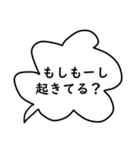 もしもーし
起きてる？